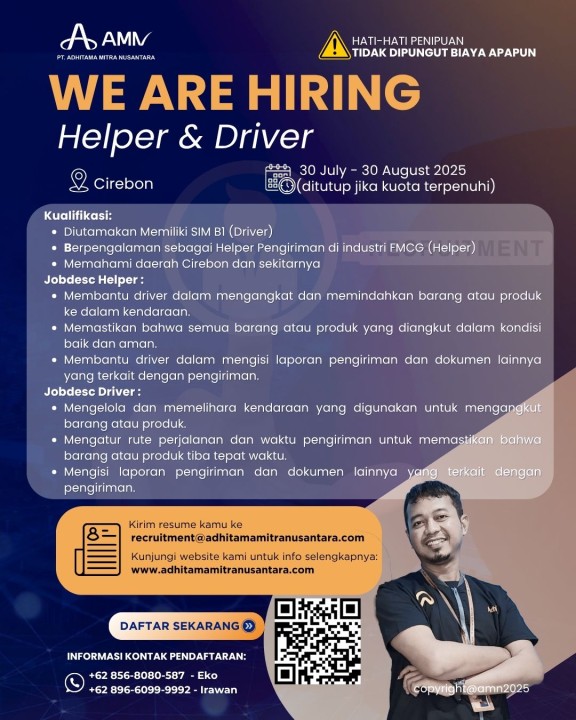 AMN
PT. ADHITAMA MITRA NUSANTARA

HATI-HATI PENIPUAN
TIDAK DIPUNGUT BIAYA APAPUN

WE ARE HIRING
Helper & Driver

Cirebon

30 July - 30 August 2025
(ditutup jika kuota terpenuhi)

Kualifikasi:
• Diutamakan Memiliki SIM B1 (Driver)
• Berpengalaman sebagai Helper Pengiriman di industri FMCG (Helper)
• Memahami daerah Cirebon dan sekitarnya

Jobdesc Helper :
• Membantu driver dalam mengangkat dan memindahkan barang atau produk ke dalam kendaraan.
• Memastikan bahwa semua barang atau produk yang diangkut dalam kondisi baik dan aman.
• Membantu driver dalam mengisi laporan pengiriman dan dokumen lainnya yang terkait dengan pengiriman.

Jobdesc Driver :
• Mengelola dan memelihara kendaraan yang digunakan untuk mengangkut barang atau produk.
• Mengatur rute perjalanan dan waktu pengiriman untuk memastikan bahwa barang atau produk tiba tepat waktu.
• Mengisi laporan pengiriman dan dokumen lainnya yang terkait dengan pengiriman.

Kirim resume kamu ke
recruitment@adhitamamitranusantara.com
Kunjungi website kami untuk info selengkapnya:
www.adhitamamitranusantara.com

DAFTAR SEKARANG

INFORMASI KONTAK PENDAFTARAN:
+62 856-8080-587 - Eko
+62 896-6099-9992 - Irawan

copyright@amn2025

RECRUITMENT